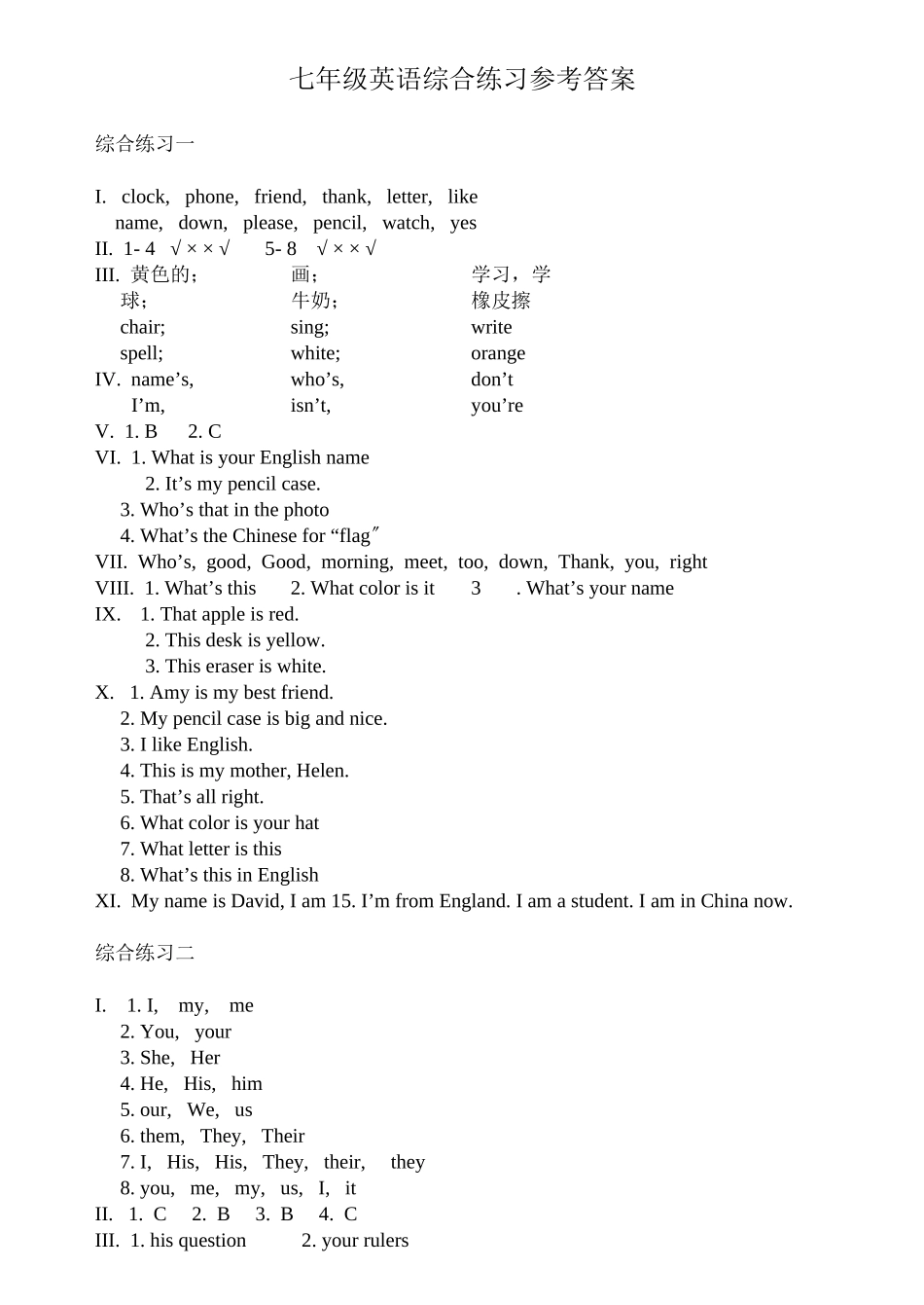 七年级英语综合练习参考答案

综合练习一

I. clock, phone, friend, thank, letter, like
name, down, please, pencil, watch, yes
II. 1- 4 √ × × √ 5- 8 √ × × √
III. 黄色的； 画； 学习，学
球； 牛奶； 橡皮擦
chair; sing; write
spell; white; orange
IV. name’s, who’s, don’t
I’m, isn’t, you’re
V. 1. B 2. C
VI. 1. What is your English name
2. It’s my pencil case.
3. Who’s that in the photo
4. What’s the Chinese for “flag″
VII. Who’s, good, Good, morning, meet, too, down, Thank, you, right
VIII. 1. What’s this 2. What color is it 3 . What’s your name
IX. 1. That apple is red.
2. This desk is yellow.
3. This eraser is white.
X. 1. Amy is my best friend.
2. My pencil case is big and nice.
3. I like English.
4. This is my mother, Helen.
5. That’s all right.
6. What color is your hat
7. What letter is this
8. What’s this in English
XI. My name is David, I am 15. I’m from England. I am a student. I am in China now.

综合练习二

I. 1. I, my, me
2. You, your
3. She, Her
4. He, His, him
5. our, We, us
6. them, They, Their
7. I, His, His, They, their, they
8. you, me, my, us, I, it
II. 1. C 2. B 3. B 4. C
III. 1. his question 2. your rulers